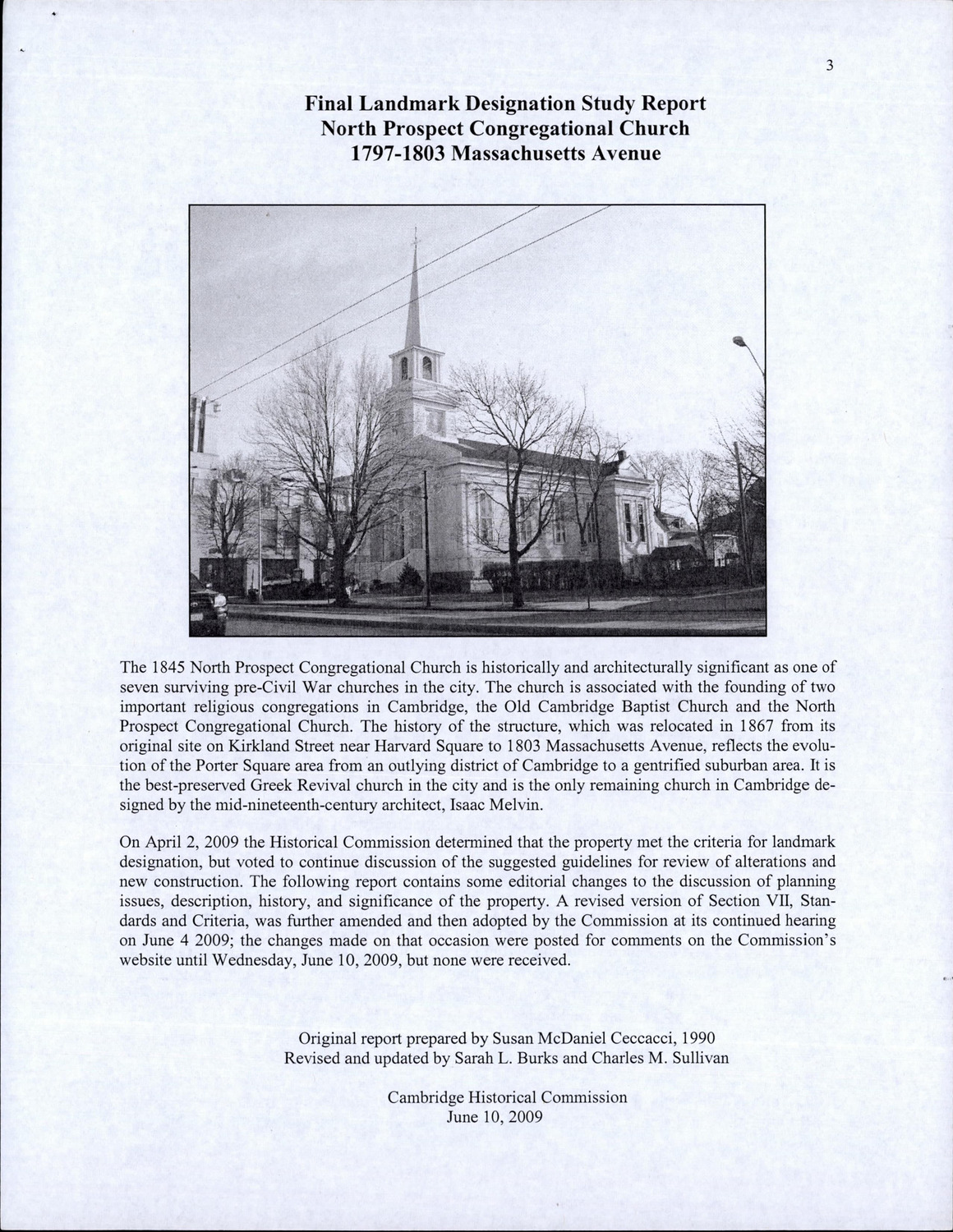 3

Final Landmark Designation Study Report
North Prospect Congregational Church
1797-1803 Massachusetts Avenue

The 1845 North Prospect Congregational Church is historically and architecturally significant as one of seven surviving pre-Civil War churches in the city. The church is associated with the founding of two important religious congregations in Cambridge, the Old Cambridge Baptist Church and the North Prospect Congregational Church. The history of the structure, which was relocated in 1867 from its original site on Kirkland Street near Harvard Square to 1803 Massachusetts Avenue, reflects the evolution of the Porter Square area from an outlying district of Cambridge to a gentrified suburban area. It is the best-preserved Greek Revival church in the city and is the only remaining church in Cambridge designed by the mid-nineteenth-century architect, Isaac Melvin.

On April 2, 2009 the Historical Commission determined that the property met the criteria for landmark designation, but voted to continue discussion of the suggested guidelines for review of alterations and new construction. The following report contains some editorial changes to the discussion of planning issues, description, history, and significance of the property. A revised version of Section VII, Standards and Criteria, was further amended and then adopted by the Commission at its continued hearing on June 4 2009; the changes made on that occasion were posted for comments on the Commission's website until Wednesday, June 10, 2009, but none were received.

Original report prepared by Susan McDaniel Ceccacci, 1990
Revised and updated by Sarah L. Burks and Charles M. Sullivan

Cambridge Historical Commission
June 10, 2009